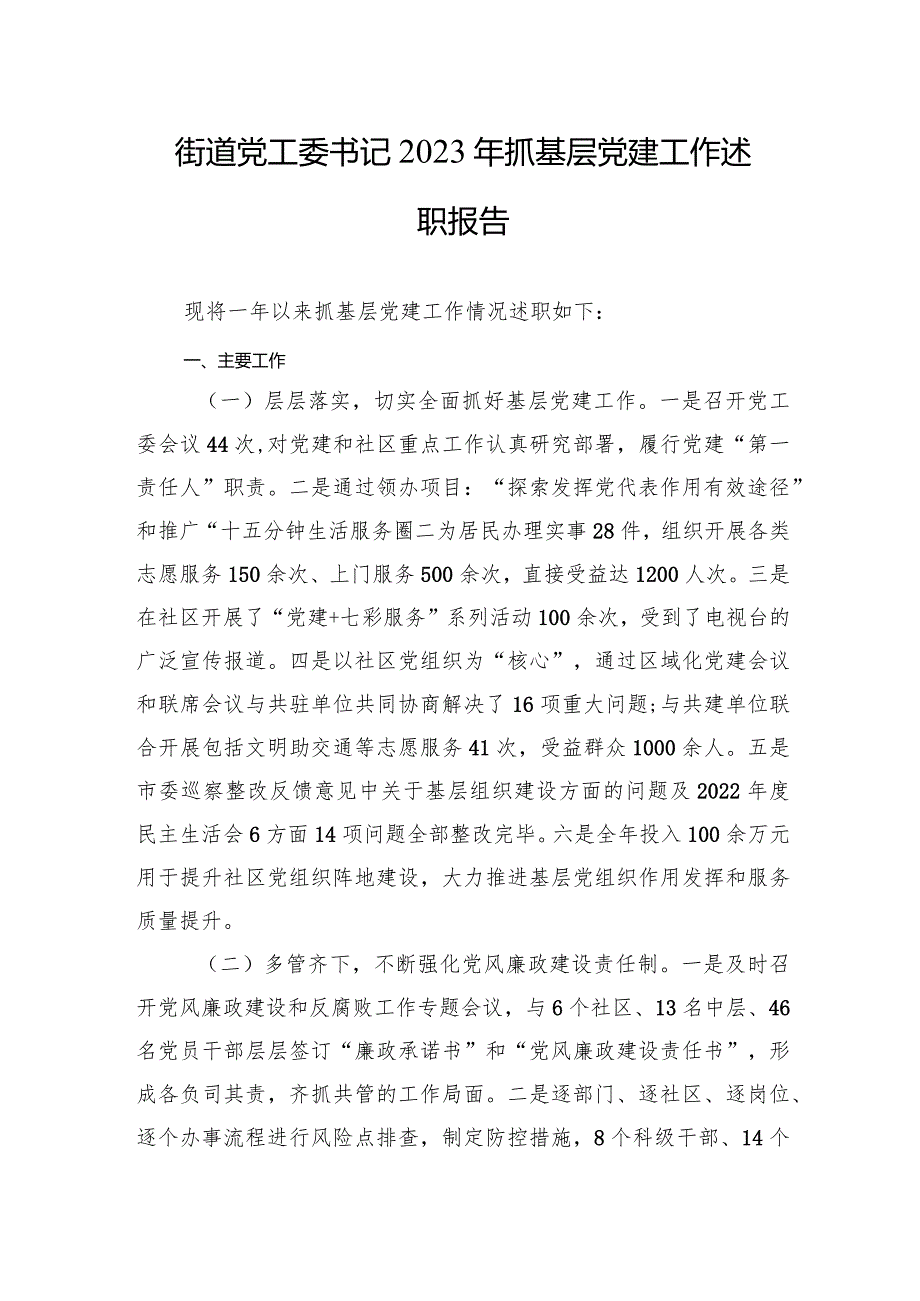 街道党工委书记2023年抓基层党建工作述职报告

现将一年以来抓基层党建工作情况述职如下：

一、主要工作

（一）层层落实，切实全面抓好基层党建工作。一是召开党工委会议44次，对党建和社区重点工作认真研究部署，履行党建“第一责任人”职责。二是通过领办项目：“探索发挥党代表作用有效途径”和推广“十五分钟生活服务圈二为居民办理实事28件，组织开展各类志愿服务150余次、上门服务500余次，直接受益达1200人次。三是在社区开展了“党建+七彩服务”系列活动100余次，受到了电视台的广泛宣传报道。四是以社区党组织为“核心”，通过区域化党建会议和联席会议与共驻单位共同协商解决了16项重大问题；与共建单位联合开展包括文明助交通等志愿服务41次，受益群众1000余人。五是市委巡察整改反馈意见中关于基层组织建设方面的问题及2022年度民主生活会6方面14项问题全部整改完毕。六是全年投入100余万元用于提升社区党组织阵地建设，大力推进基层党组织作用发挥和服务质量提升。

（二）多管齐下，不断强化党风廉政建设责任制。一是及时召开党风廉政建设和反腐败工作专题会议，与6个社区、13名中层、46名党员干部层层签订“廉政承诺书”和“党风廉政建设责任书”，形成各负司其责，齐抓共管的工作局面。二是逐部门、逐社区、逐岗位、逐个办事流程进行风险点排查，制定防控措施，8个科级干部、14个